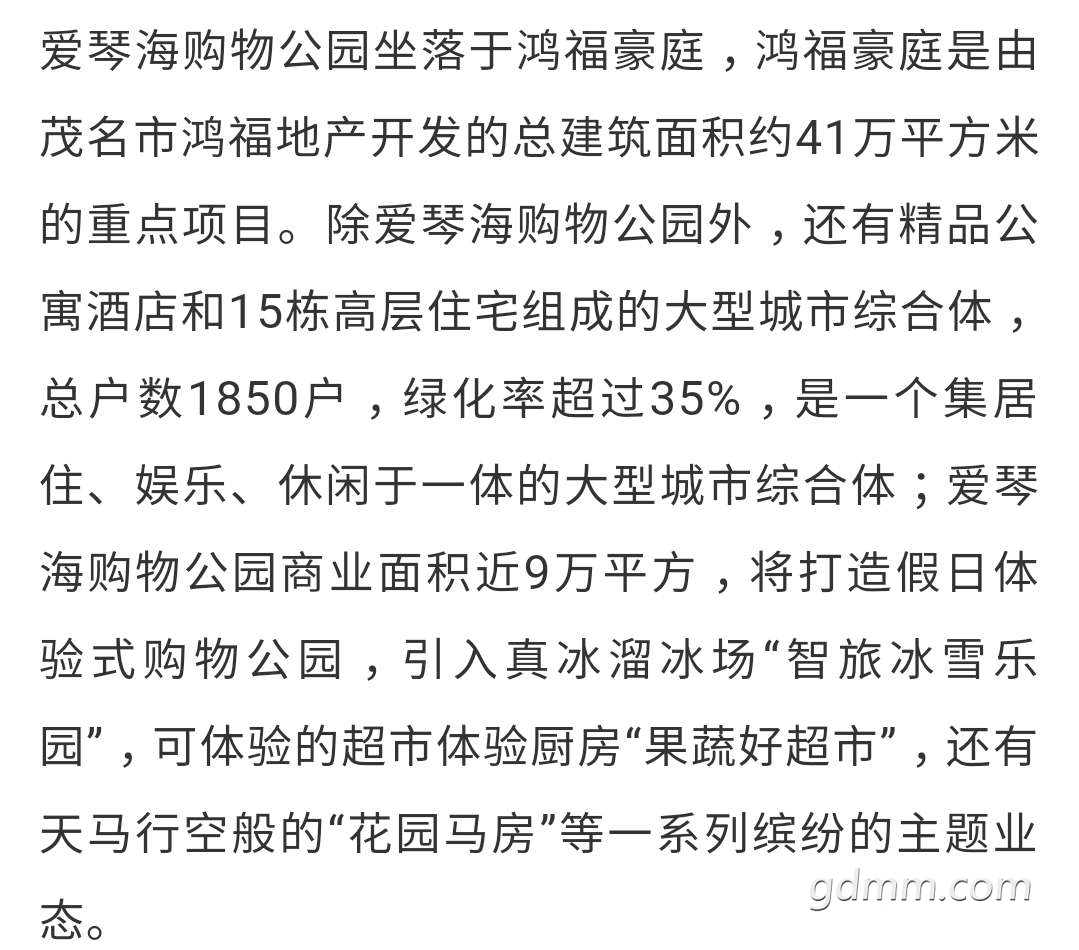 爱琴海购物公园坐落于鸿福豪庭，鸿福豪庭是由茂名市鸿福地产开发的总建筑面积约41万平方米的重点项目。除爱琴海购物公园外，还有精品公寓酒店和15栋高层住宅组成的大型城市综合体，总户数1850户，绿化率超过35%，是一个集居住、娱乐、休闲于一体的大型城市综合体；爱琴海购物公园商业面积近9万平方，将打造假日体验式购物公园，引入真冰溜冰场“智旅冰雪乐园”，可体验的超市体验厨房“果蔬好超市”，还有天马行空般的“花园马房”等一系列缤纷的主题业态。

gdmm.com